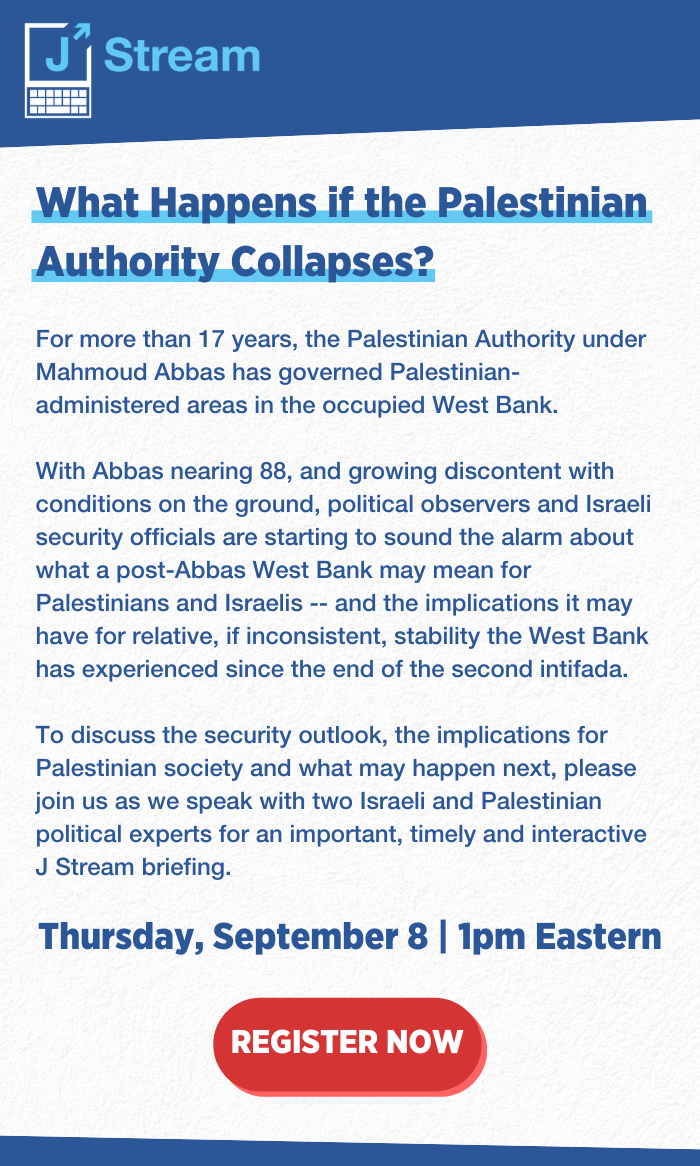 J Stream

What Happens if the Palestinian Authority Collapses?

For more than 17 years, the Palestinian Authority under Mahmoud Abbas has governed Palestinian-administered areas in the occupied West Bank.

With Abbas nearing 88, and growing discontent with conditions on the ground, political observers and Israeli security officials are starting to sound the alarm about what a post-Abbas West Bank may mean for Palestinians and Israelis -- and the implications it may have for relative, if inconsistent, stability the West Bank has experienced since the end of the second intifada.

To discuss the security outlook, the implications for Palestinian society and what may happen next, please join us as we speak with two Israeli and Palestinian political experts for an important, timely and interactive J Stream briefing.

Thursday, September 8 | 1pm Eastern

REGISTER NOW